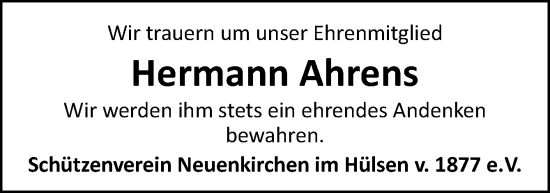 Wir trauern um unser Ehrenmitglied

Hermann Ahrens

Wir werden ihm stets ein ehrendes Andenken bewahren.

Schützenverein Neuenkirchen im Hülsen v. 1877 e.V.